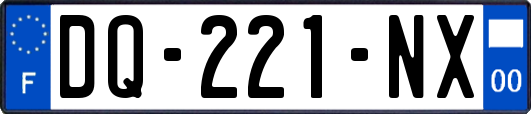 F
DQ-221-NX
00